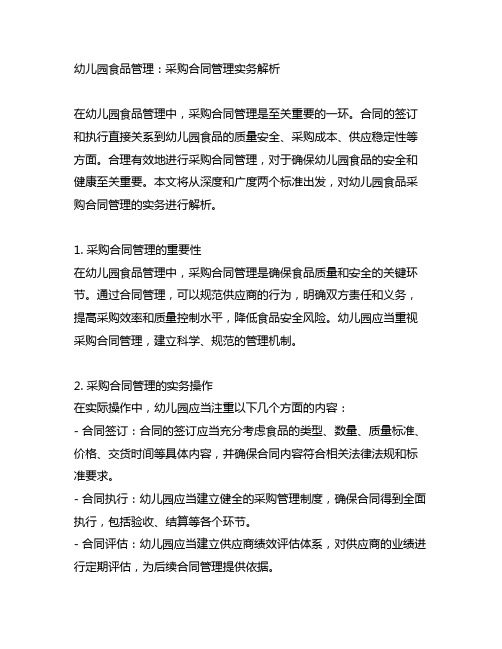 幼儿园食品管理：采购合同管理实务解析

在幼儿园食品管理中，采购合同管理是至关重要的一环。合同的签订和执行直接关系到幼儿园食品的质量安全、采购成本、供应稳定性等方面。合理有效地进行采购合同管理，对于确保幼儿园食品的安全和健康至关重要。本文将从深度和广度两个标准出发，对幼儿园食品采购合同管理的实务进行解析。

1. 采购合同管理的重要性
在幼儿园食品管理中，采购合同管理是确保食品质量和安全的关键环节。通过合同管理，可以规范供应商的行为，明确双方责任和义务，提高采购效率和质量控制水平，降低食品安全风险。幼儿园应当重视采购合同管理，建立科学、规范的管理机制。

2. 采购合同管理的实务操作
在实际操作中，幼儿园应当注重以下几个方面的内容：
- 合同签订：合同的签订应当充分考虑食品的类型、数量、质量标准、价格、交货时间等具体内容，并确保合同内容符合相关法律法规和标准要求。
- 合同执行：幼儿园应当建立健全的采购管理制度，确保合同得到全面执行，包括验收、结算等各个环节。
- 合同评估：幼儿园应当建立供应商绩效评估体系，对供应商的业绩进行定期评估，为后续合同管理提供依据。